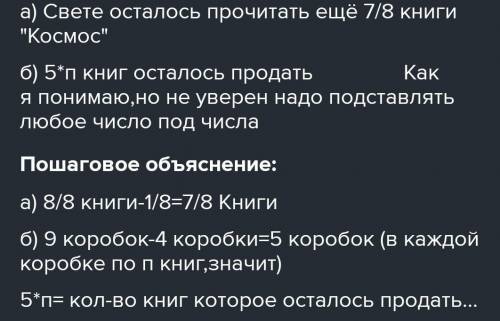 а) Свете осталось прочитать ещё 7/8 книги "Космос"

б) 5*п книг осталось продать Как я понимаю,но не уверен надо подставлять любое число под числа

Пошаговое объяснение:

а) 8/8 книги-1/8=7/8 Книги

б) 9 коробок-4 коробки=5 коробок (в каждой коробке по п книг,значит)

5*п= кол-во книг которое осталось продать...